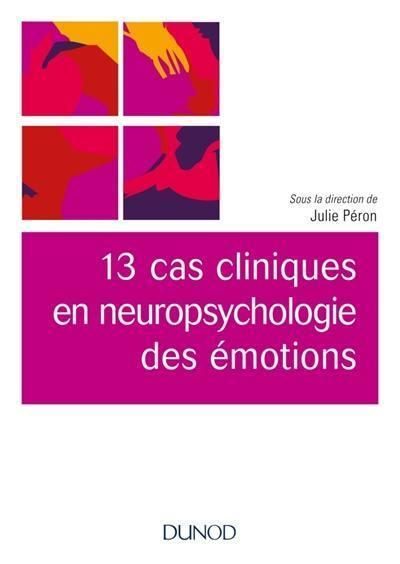 Sous la direction de
Julie Péron

13 cas cliniques en neuropsychologie des émotions

DUNOD